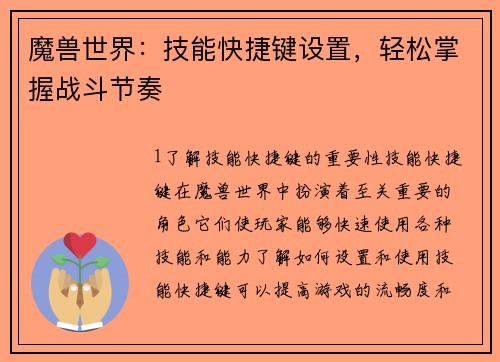 魔兽世界：技能快捷键设置，轻松掌握战斗节奏

1了解技能快捷键的重要性技能快捷键在魔兽世界中扮演着至关重要的角色它们使玩家能够快速使用各种技能和能力了解如何设置和使用技能快捷键可以提高游戏的流畅度和